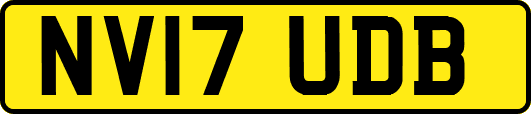 NV17 UDB